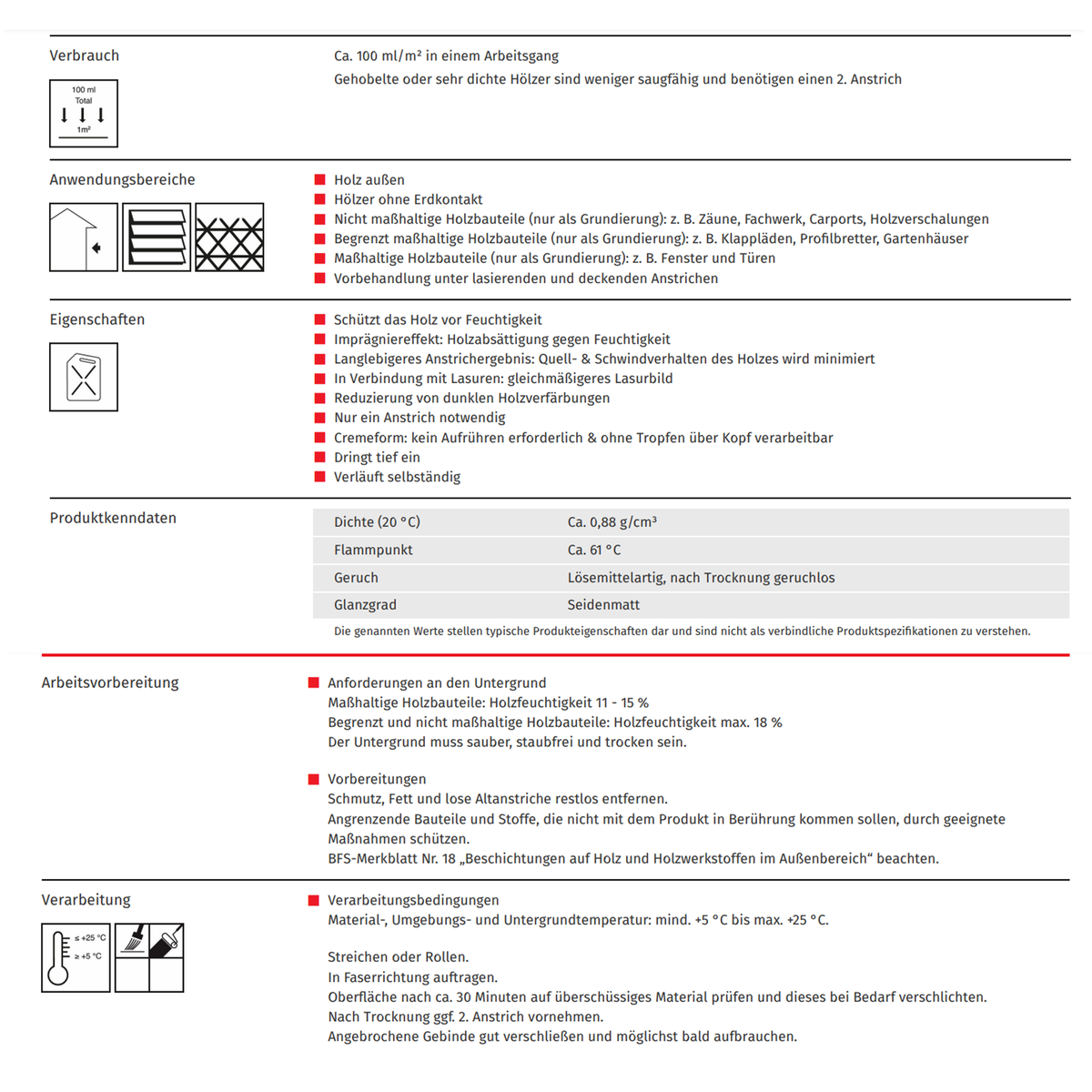 Verbrauch

100 ml
Total
1m²

Ca. 100 ml/m² in einem Arbeitsgang
Gehobelte oder sehr dichte Hölzer sind weniger saugfähig und benötigen einen 2. Anstrich

Anwendungsbereiche

Holz außen
Hölzer ohne Erdkontakt
Nicht maßhaltige Holzbauteile (nur als Grundierung): z. B. Zäune, Fachwerk, Carports, Holzverschalungen
Begrenzt maßhaltige Holzbauteile (nur als Grundierung): z. B. Klappläden, Profilbretter, Gartenhäuser
Maßhaltige Holzbauteile (nur als Grundierung): z. B. Fenster und Türen
Vorbehandlung unter lasierenden und deckenden Anstrichen

Eigenschaften

Schützt das Holz vor Feuchtigkeit
Imprägniereffekt: Holzabsättigung gegen Feuchtigkeit
Langlebigeres Anstrichergebnis: Quell- & Schwindverhalten des Holzes wird minimiert
In Verbindung mit Lasuren: gleichmäßigeres Lasurbild
Reduzierung von dunklen Holzverfärbungen
Nur ein Anstrich notwendig
Cremeform: kein Aufrühren erforderlich & ohne Tropfen über Kopf verarbeitbar
Dringt tief ein
Verläuft selbständig

Produktkenndaten

| Dichte (20 °C) | Ca. 0,88 g/cm³ |
|---|---|
| Flammpunkt | Ca. 61 °C |
| Geruch | Lösemittelartig, nach Trocknung geruchlos |
| Glanzgrad | Seidenmatt |

Die genannten Werte stellen typische Produkteigenschaften dar und sind nicht als verbindliche Produktspezifikationen zu verstehen.

Arbeitsvorbereitung

Anforderungen an den Untergrund
Maßhaltige Holzbauteile: Holzfeuchtigkeit 11 - 15 %
Begrenzt und nicht maßhaltige Holzbauteile: Holzfeuchtigkeit max. 18 %
Der Untergrund muss sauber, staubfrei und trocken sein.

Vorbereitungen
Schmutz, Fett und lose Altanstriche restlos entfernen.
Angrenzende Bauteile und Stoffe, die nicht mit dem Produkt in Berührung kommen sollen, durch geeignete Maßnahmen schützen.
BFS-Merkblatt Nr. 18 „Beschichtungen auf Holz und Holzwerkstoffen im Außenbereich“ beachten.

Verarbeitung

≤ +25 °C
≥ +5 °C

Verarbeitungsbedingungen
Material-, Umgebungs- und Untergrundtemperatur: mind. +5 °C bis max. +25 °C.

Streichen oder Rollen.
In Faserrichtung auftragen.
Oberfläche nach ca. 30 Minuten auf überschüssiges Material prüfen und dieses bei Bedarf verschlichten.
Nach Trocknung ggf. 2. Anstrich vornehmen.
Angebrochene Gebinde gut verschließen und möglichst bald aufbrauchen.